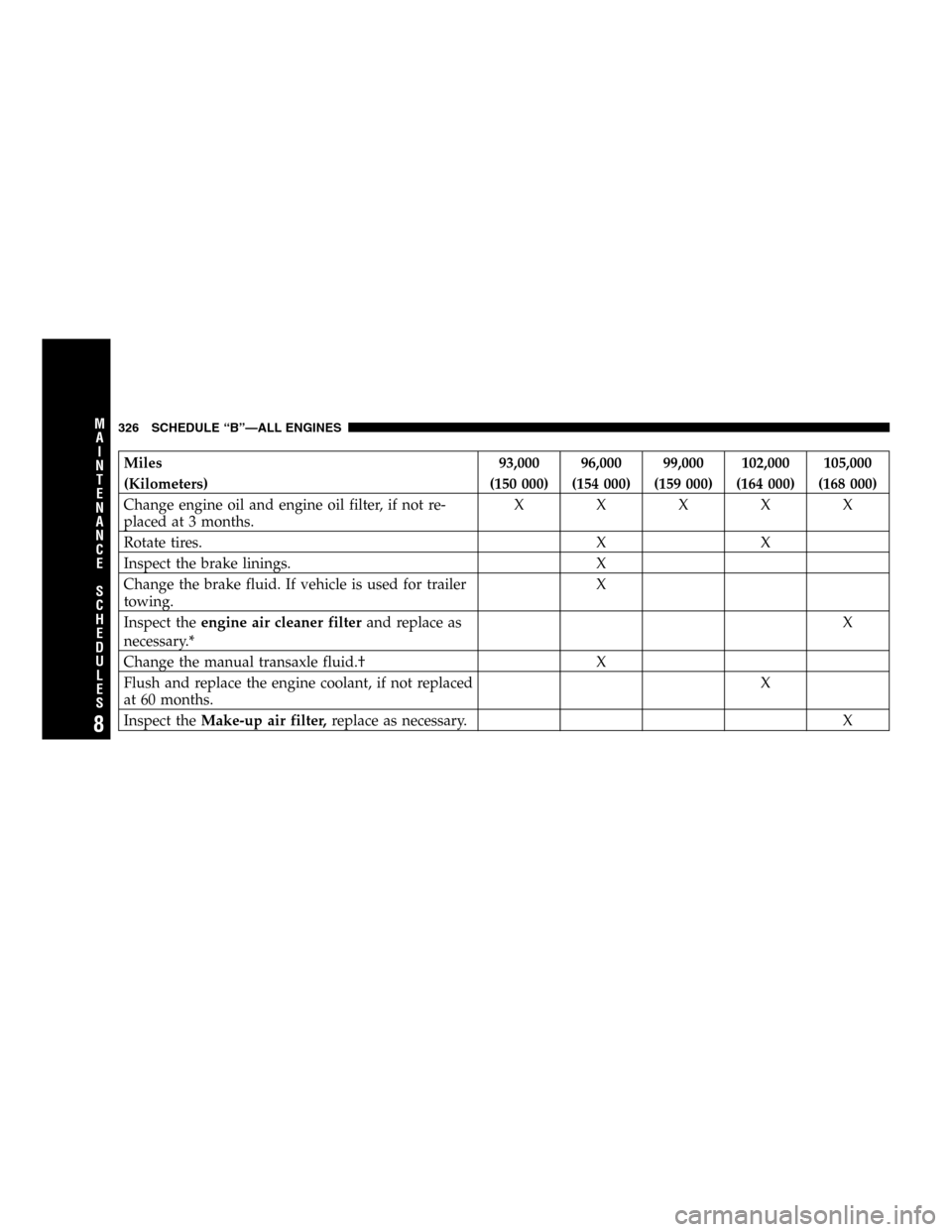 326 SCHEDULE "B"—ALL ENGINES

| Miles (Kilometers) | 93,000 (150 000) | 96,000 (154 000) | 99,000 (159 000) | 102,000 (164 000) | 105,000 (168 000) |
|---|---|---|---|---|---|
| Change engine oil and engine oil filter, if not replaced at 3 months. | X | X | X | X | X |
| Rotate tires. | | X | | X | |
| Inspect the brake linings. | | X | | | |
| Change the brake fluid. If vehicle is used for trailer towing. | | X | | | |
| Inspect the engine air cleaner filter and replace as necessary.* | | | | | X |
| Change the manual transaxle fluid.† | | X | | | |
| Flush and replace the engine coolant, if not replaced at 60 months. | | | | X | |
| Inspect the Make-up air filter, replace as necessary. | | | | | X |

MAINTENANCE SCHEDULES
8

carmanualsonline.info